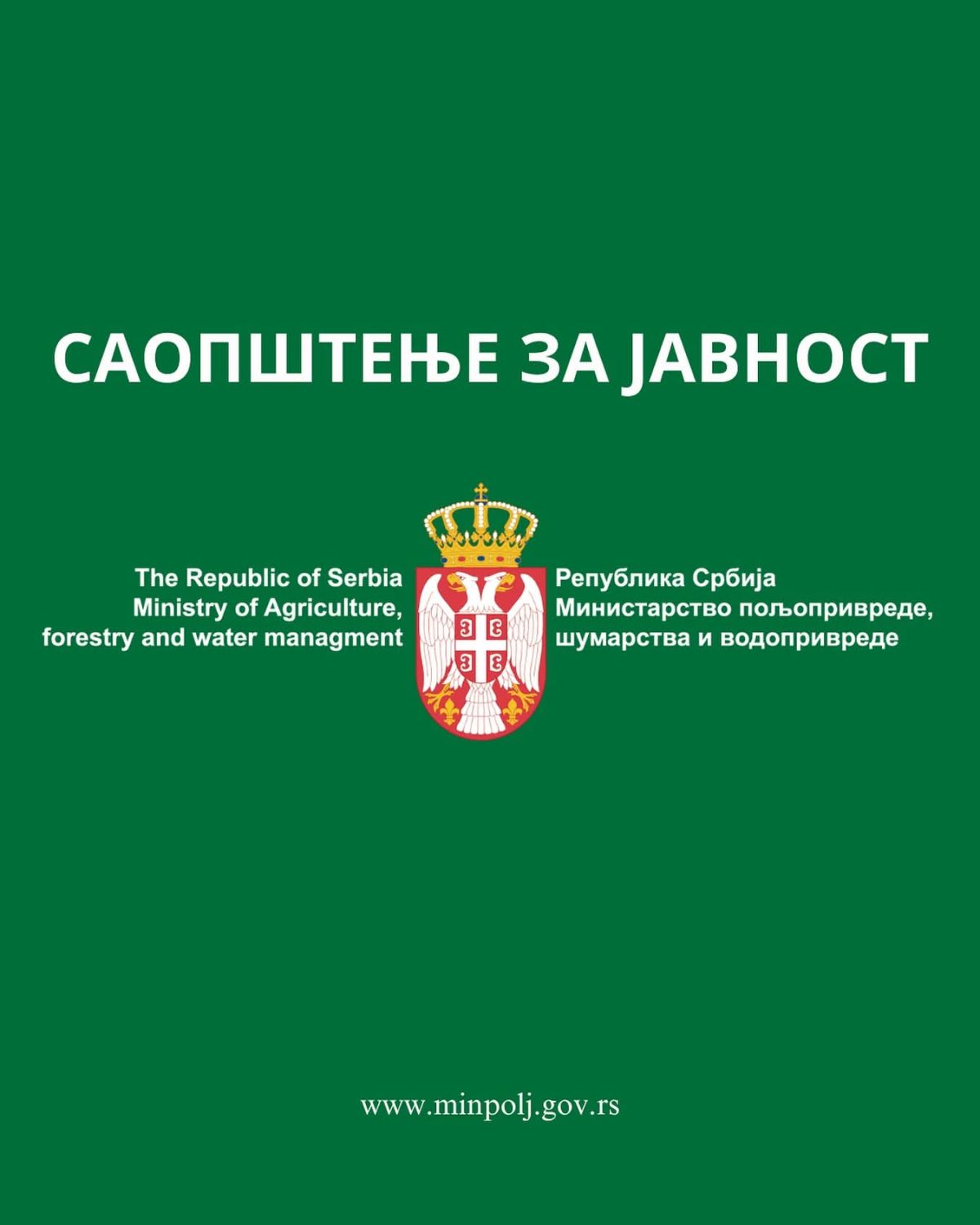 САОПШТЕЊЕ ЗА ЈАВНОСТ

The Republic of Serbia
Ministry of Agriculture,
forestry and water managment

Република Србија
Министарство пољопривреде,
шумарства и водопривреде

www.minpolj.gov.rs